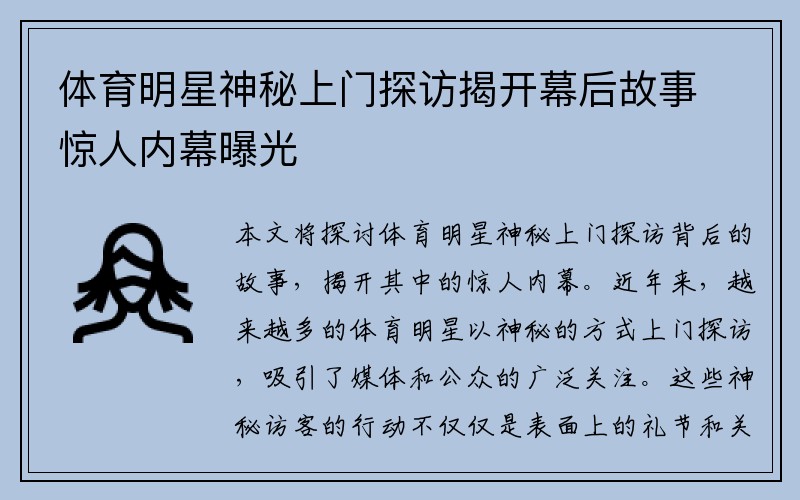 体育明星神秘上门探访揭开幕后故事惊人内幕曝光

本文将探讨体育明星神秘上门探访背后的故事，揭开其中的惊人内幕。近年来，越来越多的体育明星以神秘的方式上门探访，吸引了媒体和公众的广泛关注。这些神秘访客的行动不仅仅是表面上的礼节和关